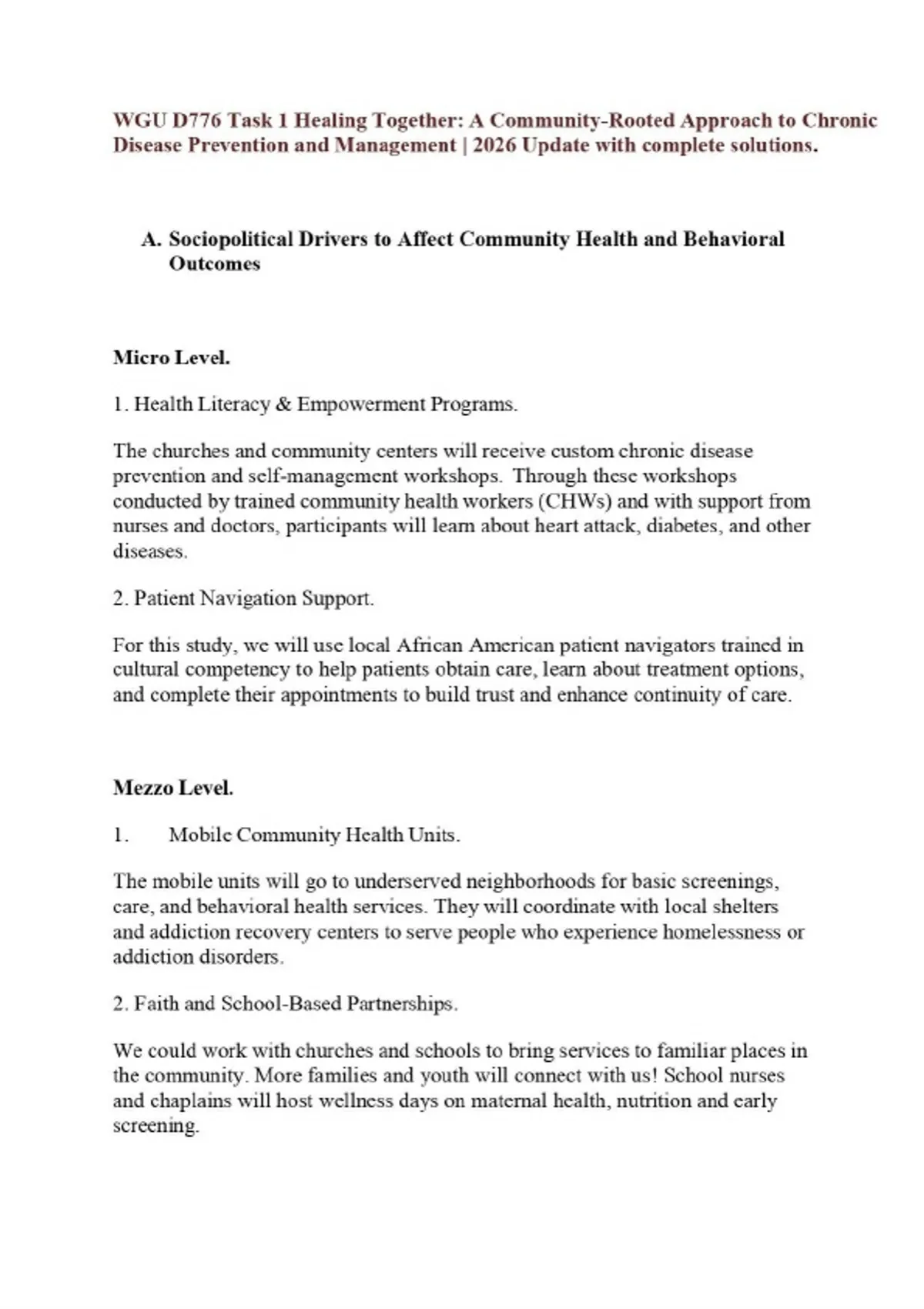 WGU D776 Task 1 Healing Together: A Community-Rooted Approach to Chronic Disease Prevention and Management | 2026 Update with complete solutions.

A. Sociopolitical Drivers to Affect Community Health and Behavioral Outcomes

Micro Level.

1. Health Literacy & Empowerment Programs.

The churches and community centers will receive custom chronic disease prevention and self-management workshops. Through these workshops conducted by trained community health workers (CHWs) and with support from nurses and doctors, participants will learn about heart attack, diabetes, and other diseases.

2. Patient Navigation Support.

For this study, we will use local African American patient navigators trained in cultural competency to help patients obtain care, learn about treatment options, and complete their appointments to build trust and enhance continuity of care.

Mezzo Level.

1. Mobile Community Health Units.

The mobile units will go to underserved neighborhoods for basic screenings, care, and behavioral health services. They will coordinate with local shelters and addiction recovery centers to serve people who experience homelessness or addiction disorders.

2. Faith and School-Based Partnerships.

We could work with churches and schools to bring services to familiar places in the community. More families and youth will connect with us! School nurses and chaplains will host wellness days on maternal health, nutrition and early screening.